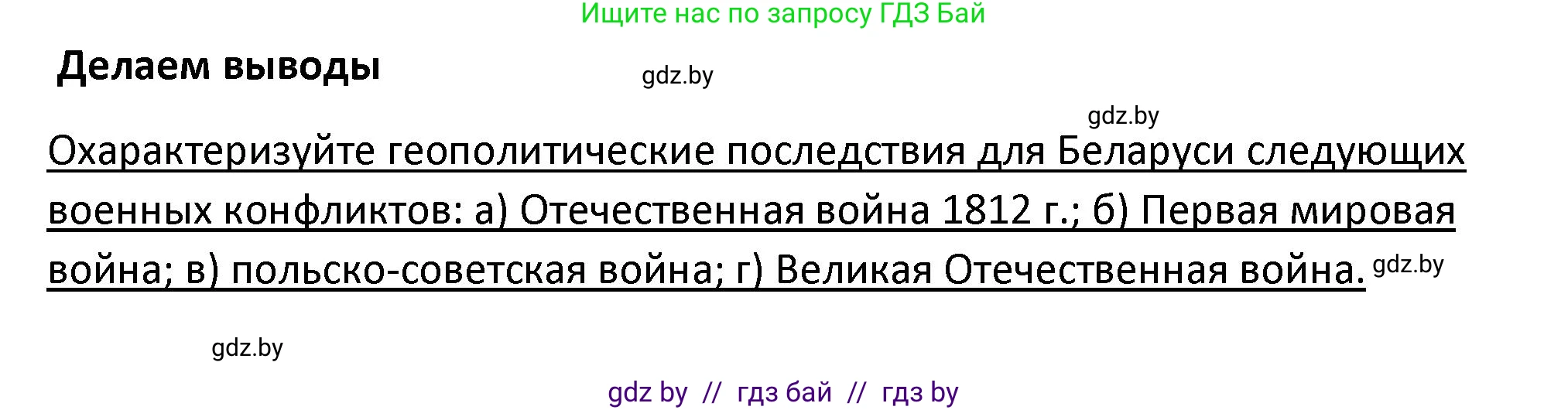 Ищите нас по запросу ГДЗ Бай

Делаем выводы

gdz.by

gdz.by

Охарактеризуйте геополитические последствия для Беларуси следующих военных конфликтов: а) Отечественная война 1812 г.; б) Первая мировая война; в) польско-советская война; г) Великая Отечественная война. gdz.by

gdz.by

gdz by // гдз бай // гдз by